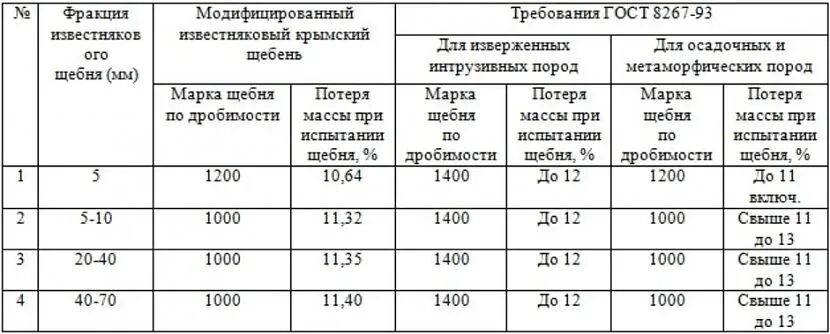 | № | Фракция известняков ого щебня (мм) | Модифицированный известняковый крымский щебень | | Требования ГОСТ 8267-93 | | | |
|---|---|---|---|---|---|---|---|
| | | | | Для изверженных интрузивных пород | | Для осадочных и метаморфических пород | |
| | | Марка щебня по дробимости | Потеря массы при испытании щебня, % | Марка щебня по дробимости | Потеря массы при испытании щебня, % | Марка щебня по дробимости | Потеря массы при испытании щебня, % |
| 1 | 5 | 1200 | 10,64 | 1400 | До 12 | 1200 | До 11 включ. |
| 2 | 5-10 | 1000 | 11,32 | 1400 | До 12 | 1000 | Свыше 11 до 13 |
| 3 | 20-40 | 1000 | 11,35 | 1400 | До 12 | 1000 | Свыше 11 до 13 |
| 4 | 40-70 | 1000 | 11,40 | 1400 | До 12 | 1000 | Свыше 11 до 13 |